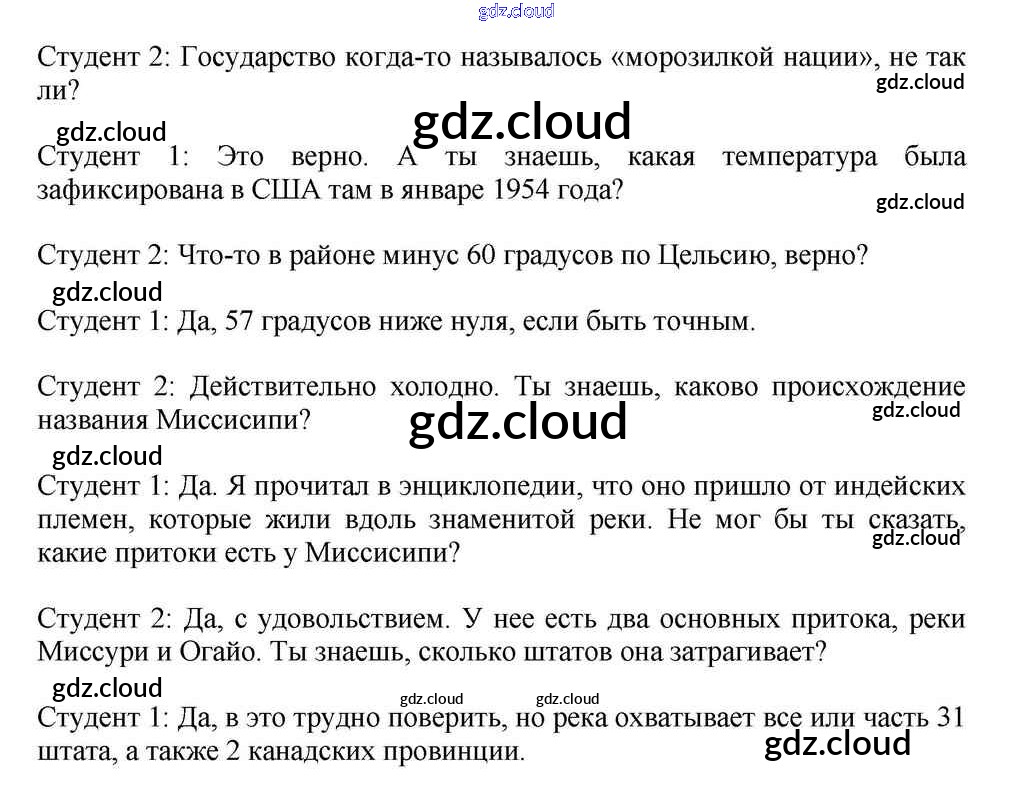 Студент 2: Государство когда-то называлось «морозилкой нации», не так ли?

Студент 1: Это верно. А ты знаешь, какая температура была зафиксирована в США там в январе 1954 года?

Студент 2: Что-то в районе минус 60 градусов по Цельсию, верно?

Студент 1: Да, 57 градусов ниже нуля, если быть точным.

Студент 2: Действительно холодно. Ты знаешь, каково происхождение названия Миссисипи?

Студент 1: Да. Я прочитал в энциклопедии, что оно пришло от индейских племен, которые жили вдоль знаменитой реки. Не мог бы ты сказать, какие притоки есть у Миссисипи?

Студент 2: Да, с удовольствием. У нее есть два основных притока, реки Миссури и Огайо. Ты знаешь, сколько штатов она затрагивает?

Студент 1: Да, в это трудно поверить, но река охватывает все или часть 31 штата, а также 2 канадских провинции.

gdz.cloud